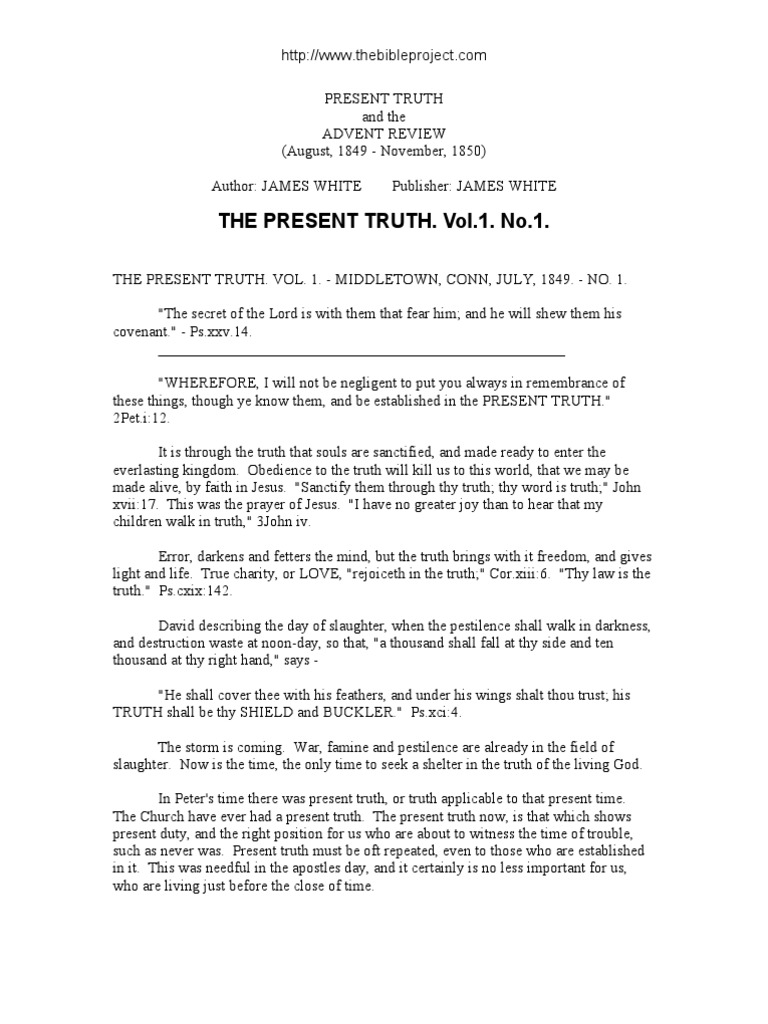 http://www.thebibleproject.com

PRESENT TRUTH
and the
ADVENT REVIEW
(August, 1849 - November, 1850)

Author: JAMES WHITE Publisher: JAMES WHITE

THE PRESENT TRUTH. Vol.1. No.1.

THE PRESENT TRUTH. VOL. 1. - MIDDLETOWN, CONN, JULY, 1849. - NO. 1.

"The secret of the Lord is with them that fear him; and he will shew them his covenant." - Ps.xxv.14.

"WHEREFORE, I will not be negligent to put you always in remembrance of these things, though ye know them, and be established in the PRESENT TRUTH." 2Pet.i:12.

It is through the truth that souls are sanctified, and made ready to enter the everlasting kingdom. Obedience to the truth will kill us to this world, that we may be made alive, by faith in Jesus. "Sanctify them through thy truth; thy word is truth;" John xvii:17. This was the prayer of Jesus. "I have no greater joy than to hear that my children walk in truth," 3John iv.

Error, darkens and fetters the mind, but the truth brings with it freedom, and gives light and life. True charity, or LOVE, "rejoiceth in the truth;" Cor.xiii:6. "Thy law is the truth." Ps.cxix:142.

David describing the day of slaughter, when the pestilence shall walk in darkness, and destruction waste at noon-day, so that, "a thousand shall fall at thy side and ten thousand at thy right hand," says -

"He shall cover thee with his feathers, and under his wings shalt thou trust; his TRUTH shall be thy SHIELD and BUCKLER." Ps.xci:4.

The storm is coming. War, famine and pestilence are already in the field of slaughter. Now is the time, the only time to seek a shelter in the truth of the living God.

In Peter's time there was present truth, or truth applicable to that present time. The Church have ever had a present truth. The present truth now, is that which shows present duty, and the right position for us who are about to witness the time of trouble, such as never was. Present truth must be oft repeated, even to those who are established in it. This was needful in the apostles day, and it certainly is no less important for us, who are living just before the close of time.